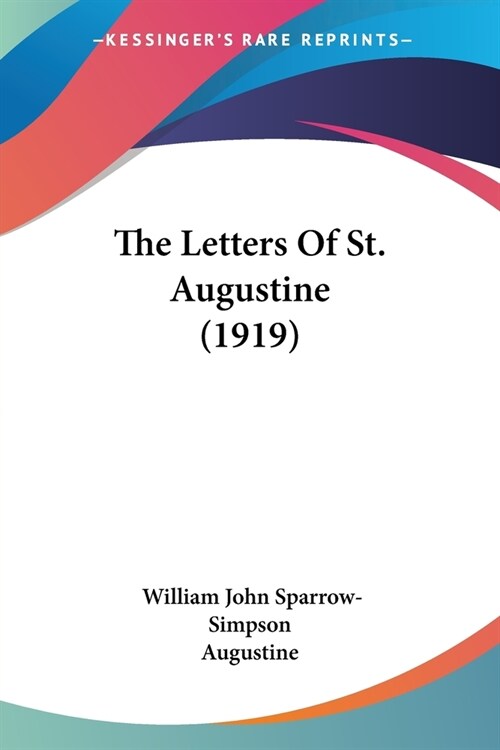 —KESSINGER'S RARE REPRINTS—

The Letters Of St. Augustine (1919)

William John Sparrow-Simpson
Augustine